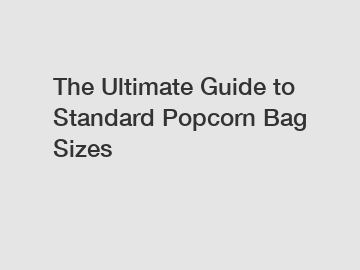 The Ultimate Guide to Standard Popcorn Bag Sizes